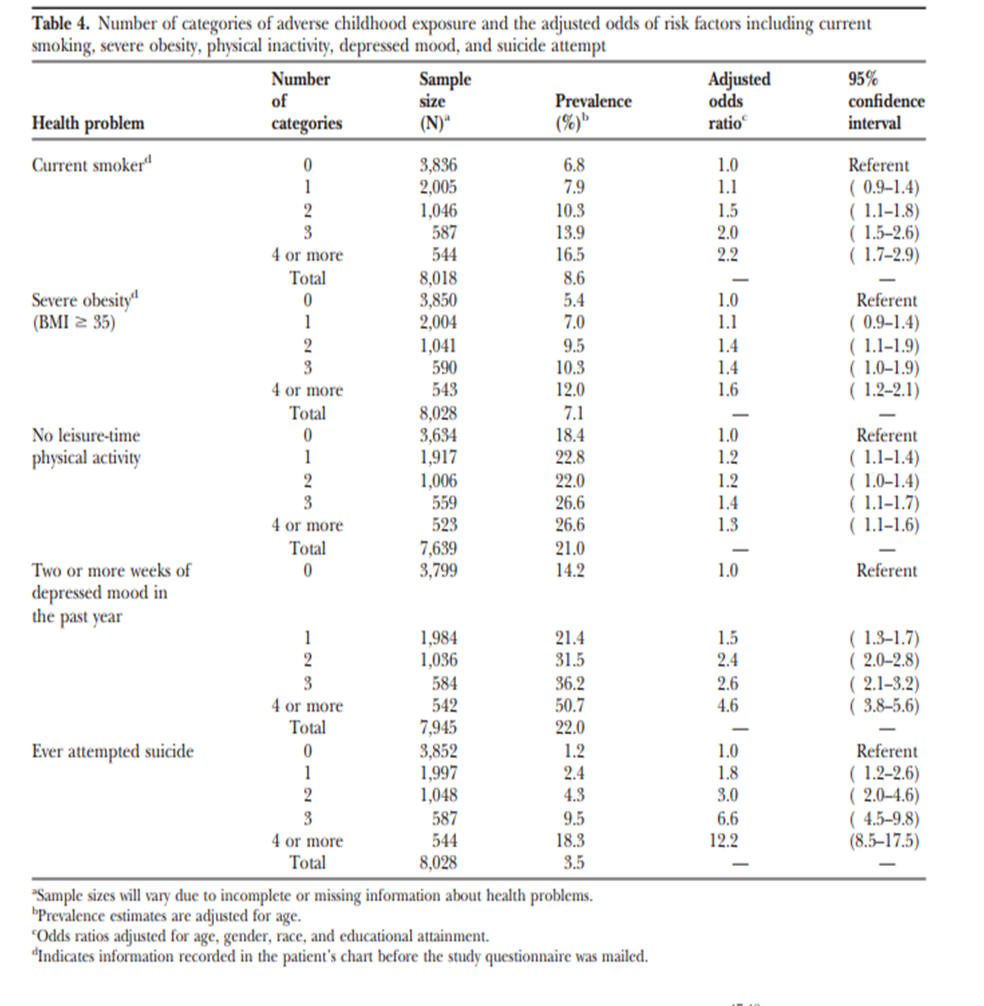 **Table 4.** Number of categories of adverse childhood exposure and the adjusted odds of risk factors including current smoking, severe obesity, physical inactivity, depressed mood, and suicide attempt

| Health problem | Number of categories | Sample size (N)$^a$ | Prevalence (%)$^b$ | Adjusted odds ratio$^c$ | 95% confidence interval |
|---|---|---|---|---|---|
| Current smoker$^d$ | 0 | 3,836 | 6.8 | 1.0 | Referent |
| | 1 | 2,005 | 7.9 | 1.1 | ( 0.9–1.4) |
| | 2 | 1,046 | 10.3 | 1.5 | ( 1.1–1.8) |
| | 3 | 587 | 13.9 | 2.0 | ( 1.5–2.6) |
| | 4 or more | 544 | 16.5 | 2.2 | ( 1.7–2.9) |
| | Total | 8,018 | 8.6 | — | — |
| Severe obesity$^d$ (BMI ≥ 35) | 0 | 3,850 | 5.4 | 1.0 | Referent |
| | 1 | 2,004 | 7.0 | 1.1 | ( 0.9–1.4) |
| | 2 | 1,041 | 9.5 | 1.4 | ( 1.1–1.9) |
| | 3 | 590 | 10.3 | 1.4 | ( 1.0–1.9) |
| | 4 or more | 543 | 12.0 | 1.6 | ( 1.2–2.1) |
| | Total | 8,028 | 7.1 | — | — |
| No leisure-time physical activity | 0 | 3,634 | 18.4 | 1.0 | Referent |
| | 1 | 1,917 | 22.8 | 1.2 | ( 1.1–1.4) |
| | 2 | 1,006 | 22.0 | 1.2 | ( 1.0–1.4) |
| | 3 | 559 | 26.6 | 1.4 | ( 1.1–1.7) |
| | 4 or more | 523 | 26.6 | 1.3 | ( 1.1–1.6) |
| | Total | 7,639 | 21.0 | — | — |
| Two or more weeks of depressed mood in the past year | 0 | 3,799 | 14.2 | 1.0 | Referent |
| | 1 | 1,984 | 21.4 | 1.5 | ( 1.3–1.7) |
| | 2 | 1,036 | 31.5 | 2.4 | ( 2.0–2.8) |
| | 3 | 584 | 36.2 | 2.6 | ( 2.1–3.2) |
| | 4 or more | 542 | 50.7 | 4.6 | ( 3.8–5.6) |
| | Total | 7,945 | 22.0 | — | — |
| Ever attempted suicide | 0 | 3,852 | 1.2 | 1.0 | Referent |
| | 1 | 1,997 | 2.4 | 1.8 | ( 1.2–2.6) |
| | 2 | 1,048 | 4.3 | 3.0 | ( 2.0–4.6) |
| | 3 | 587 | 9.5 | 6.6 | ( 4.5–9.8) |
| | 4 or more | 544 | 18.3 | 12.2 | (8.5–17.5) |
| | Total | 8,028 | 3.5 | — | — |

$^a$Sample sizes will vary due to incomplete or missing information about health problems.
$^b$Prevalence estimates are adjusted for age.
$^c$Odds ratios adjusted for age, gender, race, and educational attainment.
$^d$Indicates information recorded in the patient's chart before the study questionnaire was mailed.